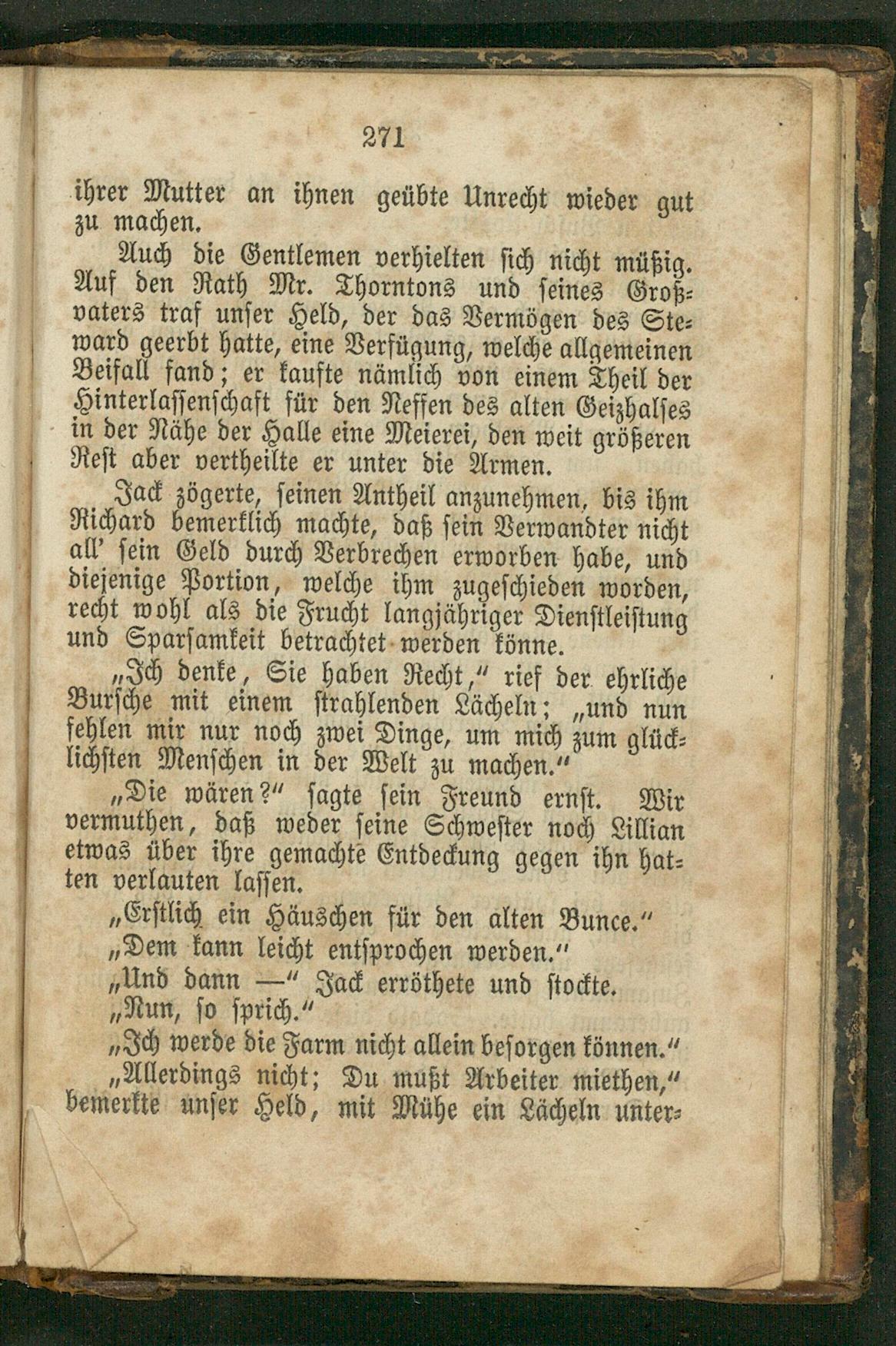 271

ihrer Mutter an ihnen geübte Unrecht wieder gut zu machen.

Auch die Gentlemen verhielten sich nicht müßig. Auf den Rath Mr. Thorntons und seines Großvaters traf unser Held, der das Vermögen des Steward geerbt hatte, eine Verfügung, welche allgemeinen Beifall fand; er kaufte nämlich von einem Theil der Hinterlassenschaft für den Neffen des alten Geizhalses in der Nähe der Halle eine Meierei, den weit größeren Rest aber vertheilte er unter die Armen.

Jack zögerte, seinen Antheil anzunehmen, bis ihm Richard bemerklich machte, daß sein Verwandter nicht all' sein Geld durch Verbrechen erworben habe, und diejenige Portion, welche ihm zugeschieden worden, recht wohl als die Frucht langjähriger Dienstleistung und Sparsamkeit betrachtet werden könne.

„Ich denke, Sie haben Recht," rief der ehrliche Bursche mit einem strahlenden Lächeln; „und nun fehlen mir nur noch zwei Dinge, um mich zum glücklichsten Menschen in der Welt zu machen."

„Die wären?" sagte sein Freund ernst. Wir vermuthen, daß weder seine Schwester noch Lillian etwas über ihre gemachte Entdeckung gegen ihn hatten verlauten lassen.

„Erstlich ein Häuschen für den alten Bunce."

„Dem kann leicht entsprochen werden."

„Und dann —" Jack erröthete und stockte.

„Nun, so sprich."

„Ich werde die Farm nicht allein besorgen können."

„Allerdings nicht; Du mußt Arbeiter miethen," bemerkte unser Held, mit Mühe ein Lächeln unter-